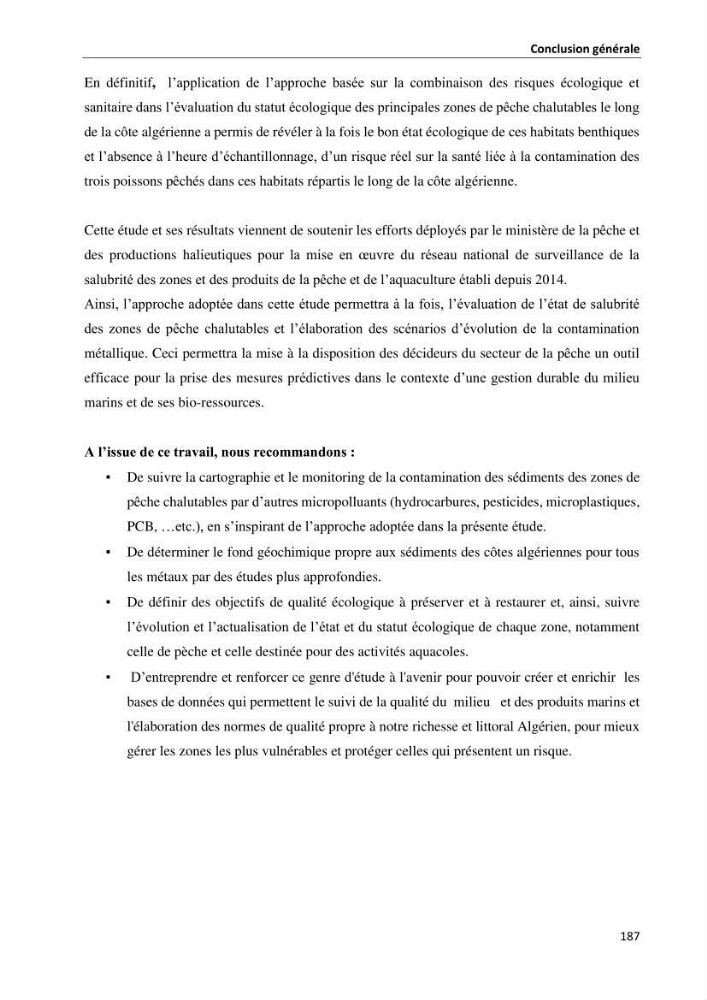 Conclusion générale

En définitif, l'application de l'approche basée sur la combinaison des risques écologique et sanitaire dans l'évaluation du statut écologique des principales zones de pêche chalutables le long de la côte algérienne a permis de révéler à la fois le bon état écologique de ces habitats benthiques et l'absence à l'heure d'échantillonnage, d'un risque réel sur la santé liée à la contamination des trois poissons pêchés dans ces habitats répartis le long de la côte algérienne.

Cette étude et ses résultats viennent de soutenir les efforts déployés par le ministère de la pêche et des productions halieutiques pour la mise en œuvre du réseau national de surveillance de la salubrité des zones et des produits de la pêche et de l'aquaculture établi depuis 2014.

Ainsi, l'approche adoptée dans cette étude permettra à la fois, l'évaluation de l'état de salubrité des zones de pêche chalutables et l'élaboration des scénarios d'évolution de la contamination métallique. Ceci permettra la mise à la disposition des décideurs du secteur de la pêche un outil efficace pour la prise des mesures prédictives dans le contexte d'une gestion durable du milieu marins et de ses bio-ressources.

A l'issue de ce travail, nous recommandons :

• De suivre la cartographie et le monitoring de la contamination des sédiments des zones de pêche chalutables par d'autres micropolluants (hydrocarbures, pesticides, microplastiques, PCB, …etc.), en s'inspirant de l'approche adoptée dans la présente étude.
• De déterminer le fond géochimique propre aux sédiments des côtes algériennes pour tous les métaux par des études plus approfondies.
• De définir des objectifs de qualité écologique à préserver et à restaurer et, ainsi, suivre l'évolution et l'actualisation de l'état et du statut écologique de chaque zone, notamment celle de pèche et celle destinée pour des activités aquacoles.
• D'entreprendre et renforcer ce genre d'étude à l'avenir pour pouvoir créer et enrichir les bases de données qui permettent le suivi de la qualité du milieu et des produits marins et l'élaboration des normes de qualité propre à notre richesse et littoral Algérien, pour mieux gérer les zones les plus vulnérables et protéger celles qui présentent un risque.

187